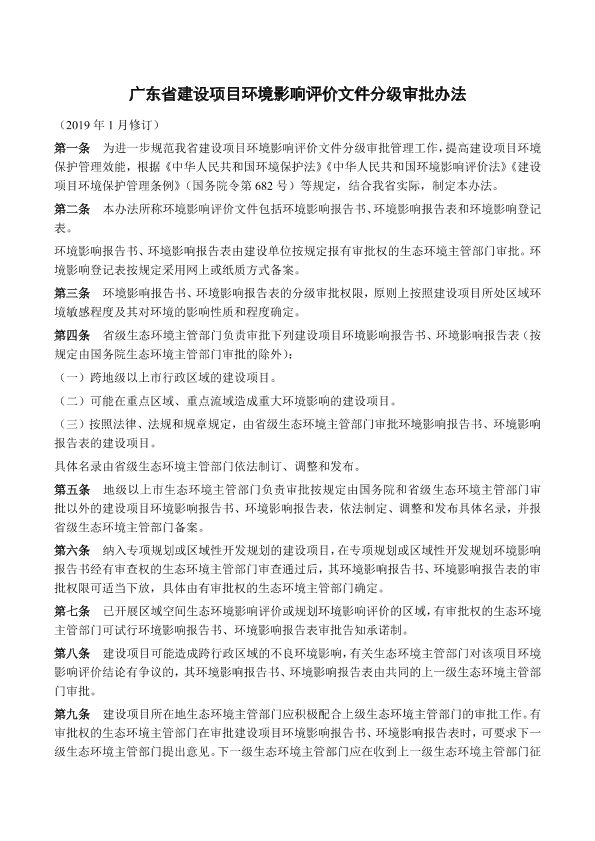 广东省建设项目环境影响评价文件分级审批办法

（2019 年 1 月修订）

第一条　为进一步规范我省建设项目环境影响评价文件分级审批管理工作，提高建设项目环境保护管理效能，根据《中华人民共和国环境保护法》《中华人民共和国环境影响评价法》《建设项目环境保护管理条例》（国务院令第 682 号）等规定，结合我省实际，制定本办法。

第二条　本办法所称环境影响评价文件包括环境影响报告书、环境影响报告表和环境影响登记表。

环境影响报告书、环境影响报告表由建设单位按规定报有审批权的生态环境主管部门审批。环境影响登记表按规定采用网上或纸质方式备案。

第三条　环境影响报告书、环境影响报告表的分级审批权限，原则上按照建设项目所处区域环境敏感程度及其对环境的影响性质和程度确定。

第四条　省级生态环境主管部门负责审批下列建设项目环境影响报告书、环境影响报告表（按规定由国务院生态环境主管部门审批的除外）：

（一）跨地级以上市行政区域的建设项目。

（二）可能在重点区域、重点流域造成重大环境影响的建设项目。

（三）按照法律、法规和规章规定，由省级生态环境主管部门审批环境影响报告书、环境影响报告表的建设项目。

具体名录由省级生态环境主管部门依法制订、调整和发布。

第五条　地级以上市生态环境主管部门负责审批按规定由国务院和省级生态环境主管部门审批以外的建设项目环境影响报告书、环境影响报告表，依法制定、调整和发布具体名录，并报省级生态环境主管部门备案。

第六条　纳入专项规划或区域性开发规划的建设项目，在专项规划或区域性开发规划环境影响报告书经有审查权的生态环境主管部门审查通过后，其环境影响报告书、环境影响报告表的审批权限可适当下放，具体由有审批权的生态环境主管部门确定。

第七条　已开展区域空间生态环境影响评价或规划环境影响评价的区域，有审批权的生态环境主管部门可试行环境影响报告书、环境影响报告表审批告知承诺制。

第八条　建设项目可能造成跨行政区域的不良环境影响，有关生态环境主管部门对该项目环境影响评价结论有争议的，其环境影响报告书、环境影响报告表由共同的上一级生态环境主管部门审批。

第九条　建设项目所在地生态环境主管部门应积极配合上级生态环境主管部门的审批工作。有审批权的生态环境主管部门在审批建设项目环境影响报告书、环境影响报告表时，可要求下一级生态环境主管部门提出意见。下一级生态环境主管部门应在收到上一级生态环境主管部门征